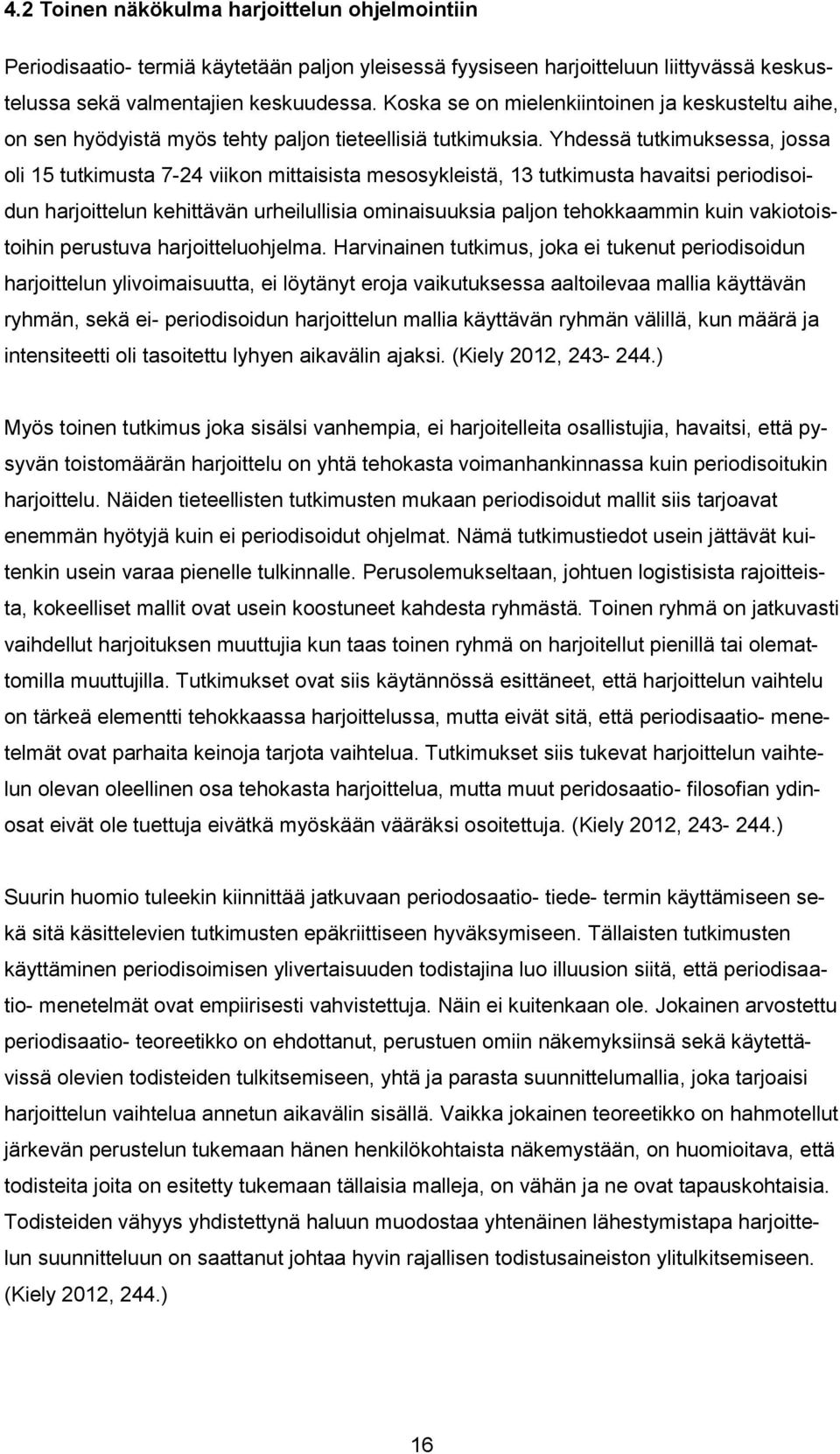 4.2 Toinen näkökulma harjoittelun ohjelmointiin

Periodisaatio- termiä käytetään paljon yleisessä fyysiseen harjoitteluun liittyvässä keskustelussa sekä valmentajien keskuudessa. Koska se on mielenkiintoinen ja keskusteltu aihe, on sen hyödyistä myös tehty paljon tieteellisiä tutkimuksia. Yhdessä tutkimuksessa, jossa oli 15 tutkimusta 7-24 viikon mittaisista mesosykleistä, 13 tutkimusta havaitsi periodisoidun harjoittelun kehittävän urheilullisia ominaisuuksia paljon tehokkaammin kuin vakiotoistoihin perustuva harjoitteluohjelma. Harvinainen tutkimus, joka ei tukenut periodisoidun harjoittelun ylivoimaisuutta, ei löytänyt eroja vaikutuksessa aaltoilevaa mallia käyttävän ryhmän, sekä ei- periodisoidun harjoittelun mallia käyttävän ryhmän välillä, kun määrä ja intensiteetti oli tasoitettu lyhyen aikavälin ajaksi. (Kiely 2012, 243- 244.)

Myös toinen tutkimus joka sisälsi vanhempia, ei harjoitelleita osallistujia, havaitsi, että pysyvän toistomäärän harjoittelu on yhtä tehokasta voimanhankinnassa kuin periodisoitukin harjoittelu. Näiden tieteellisten tutkimusten mukaan periodisoidut mallit siis tarjoavat enemmän hyötyjä kuin ei periodisoidut ohjelmat. Nämä tutkimustiedot usein jättävät kuitenkin usein varaa pienelle tulkinnalle. Perusolemukseltaan, johtuen logistisista rajoitteista, kokeelliset mallit ovat usein koostuneet kahdesta ryhmästä. Toinen ryhmä on jatkuvasti vaihdellut harjoituksen muuttujia kun taas toinen ryhmä on harjoitellut pienillä tai olemattomilla muuttujilla. Tutkimukset ovat siis käytännössä esittäneet, että harjoittelun vaihtelu on tärkeä elementti tehokkaassa harjoittelussa, mutta eivät sitä, että periodisaatio- menetelmät ovat parhaita keinoja tarjota vaihtelua. Tutkimukset siis tukevat harjoittelun vaihtelun olevan oleellinen osa tehokasta harjoittelua, mutta muut peridosaatio- filosofian ydinosat eivät ole tuettuja eivätkä myöskään vääräksi osoitettuja. (Kiely 2012, 243- 244.)

Suurin huomio tuleekin kiinnittää jatkuvaan periodosaatio- tiede- termin käyttämiseen sekä sitä käsittelevien tutkimusten epäkriittiseen hyväksymiseen. Tällaisten tutkimusten käyttäminen periodisoimisen ylivertaisuuden todistajina luo illuusion siitä, että periodisaatio- menetelmät ovat empiirisesti vahvistettuja. Näin ei kuitenkaan ole. Jokainen arvostettu periodisaatio- teoreetikko on ehdottanut, perustuen omiin näkemyksiinsä sekä käytettävissä olevien todisteiden tulkitsemiseen, yhtä ja parasta suunnittelumallia, joka tarjoaisi harjoittelun vaihtelua annetun aikavälin sisällä. Vaikka jokainen teoreetikko on hahmotellut järkevän perustelun tukemaan hänen henkilökohtaista näkemystään, on huomioitava, että todisteita joita on esitetty tukemaan tällaisia malleja, on vähän ja ne ovat tapauskohtaisia. Todisteiden vähyys yhdistettynä haluun muodostaa yhtenäinen lähestymistapa harjoittelun suunnitteluun on saattanut johtaa hyvin rajallisen todistusaineiston ylitulkitsemiseen. (Kiely 2012, 244.)

16